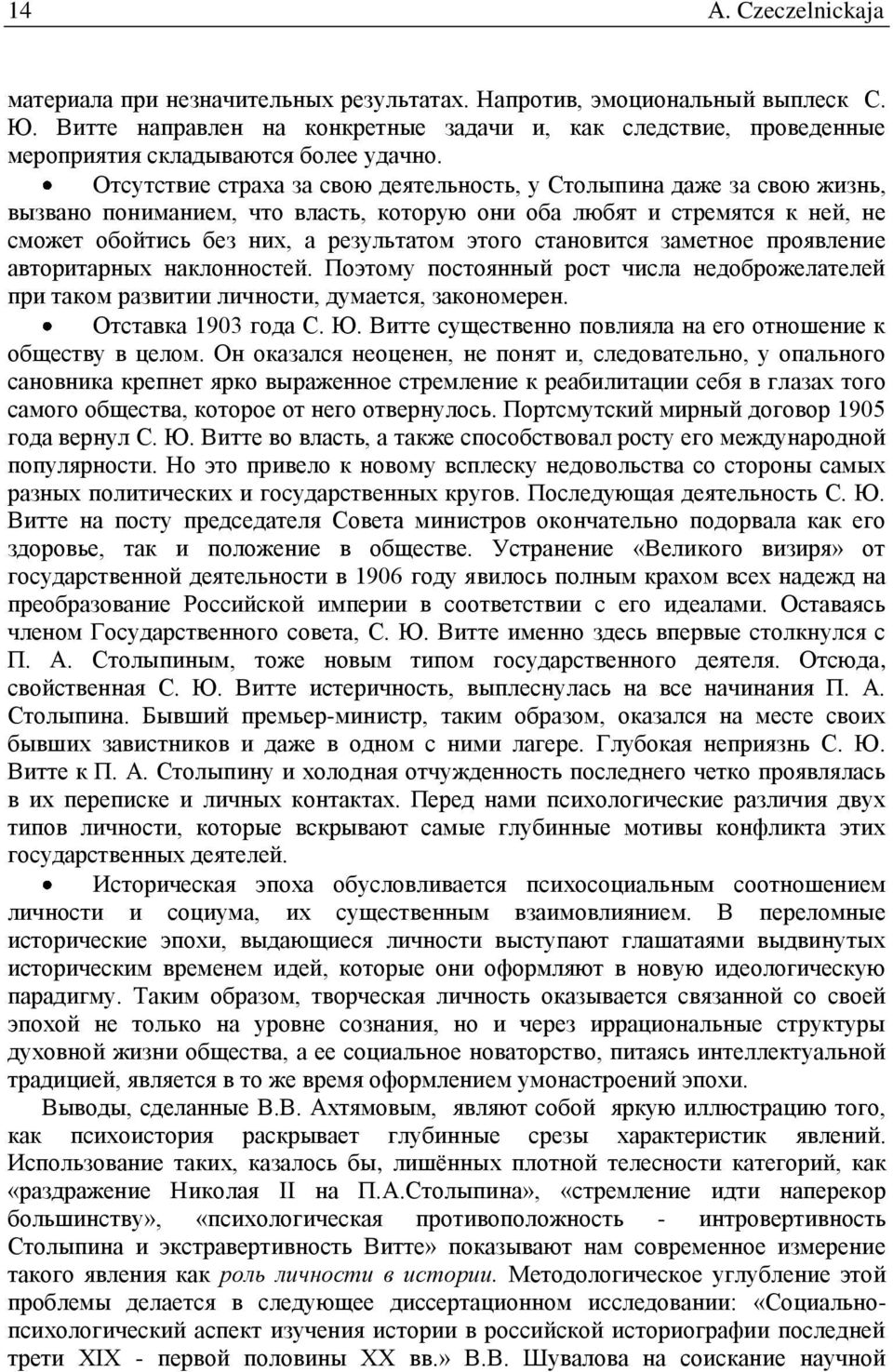 14 A. Czeczelnickaja

материала при незначительных результатах. Напротив, эмоциональный выплеск С. Ю. Витте направлен на конкретные задачи и, как следствие, проведенные мероприятия складываются более удачно.

• Отсутствие страха за свою деятельность, у Столыпина даже за свою жизнь, вызвано пониманием, что власть, которую они оба любят и стремятся к ней, не сможет обойтись без них, а результатом этого становится заметное проявление авторитарных наклонностей. Поэтому постоянный рост числа недоброжелателей при таком развитии личности, думается, закономерен.

• Отставка 1903 года С. Ю. Витте существенно повлияла на его отношение к обществу в целом. Он оказался неоценен, не понят и, следовательно, у опального сановника крепнет ярко выраженное стремление к реабилитации себя в глазах того самого общества, которое от него отвернулось. Портсмутский мирный договор 1905 года вернул С. Ю. Витте во власть, а также способствовал росту его международной популярности. Но это привело к новому всплеску недовольства со стороны самых разных политических и государственных кругов. Последующая деятельность С. Ю. Витте на посту председателя Совета министров окончательно подорвала как его здоровье, так и положение в обществе. Устранение «Великого визиря» от государственной деятельности в 1906 году явилось полным крахом всех надежд на преобразование Российской империи в соответствии с его идеалами. Оставаясь членом Государственного совета, С. Ю. Витте именно здесь впервые столкнулся с П. А. Столыпиным, тоже новым типом государственного деятеля. Отсюда, свойственная С. Ю. Витте истеричность, выплеснулась на все начинания П. А. Столыпина. Бывший премьер-министр, таким образом, оказался на месте своих бывших завистников и даже в одном с ними лагере. Глубокая неприязнь С. Ю. Витте к П. А. Столыпину и холодная отчужденность последнего четко проявлялась в их переписке и личных контактах. Перед нами психологические различия двух типов личности, которые вскрывают самые глубинные мотивы конфликта этих государственных деятелей.

• Историческая эпоха обусловливается психосоциальным соотношением личности и социума, их существенным взаимовлиянием. В переломные исторические эпохи, выдающиеся личности выступают глашатаями выдвинутых историческим временем идей, которые они оформляют в новую идеологическую парадигму. Таким образом, творческая личность оказывается связанной со своей эпохой не только на уровне сознания, но и через иррациональные структуры духовной жизни общества, а ее социальное новаторство, питаясь интеллектуальной традицией, является в то же время оформлением умонастроений эпохи.

Выводы, сделанные В.В. Ахтямовым, являют собой яркую иллюстрацию того, как психоистория раскрывает глубинные срезы характеристик явлений. Использование таких, казалось бы, лишённых плотной телесности категорий, как «раздражение Николая II на П.А.Столыпина», «стремление идти наперекор большинству», «психологическая противоположность - интровертивность Столыпина и экстравертивность Витте» показывают нам современное измерение такого явления как роль личности в истории. Методологическое углубление этой проблемы делается в следующее диссертационном исследовании: «Социально-психологический аспект изучения истории в российской историографии последней трети XIX - первой половины XX вв.» В.В. Шувалова на соискание научной